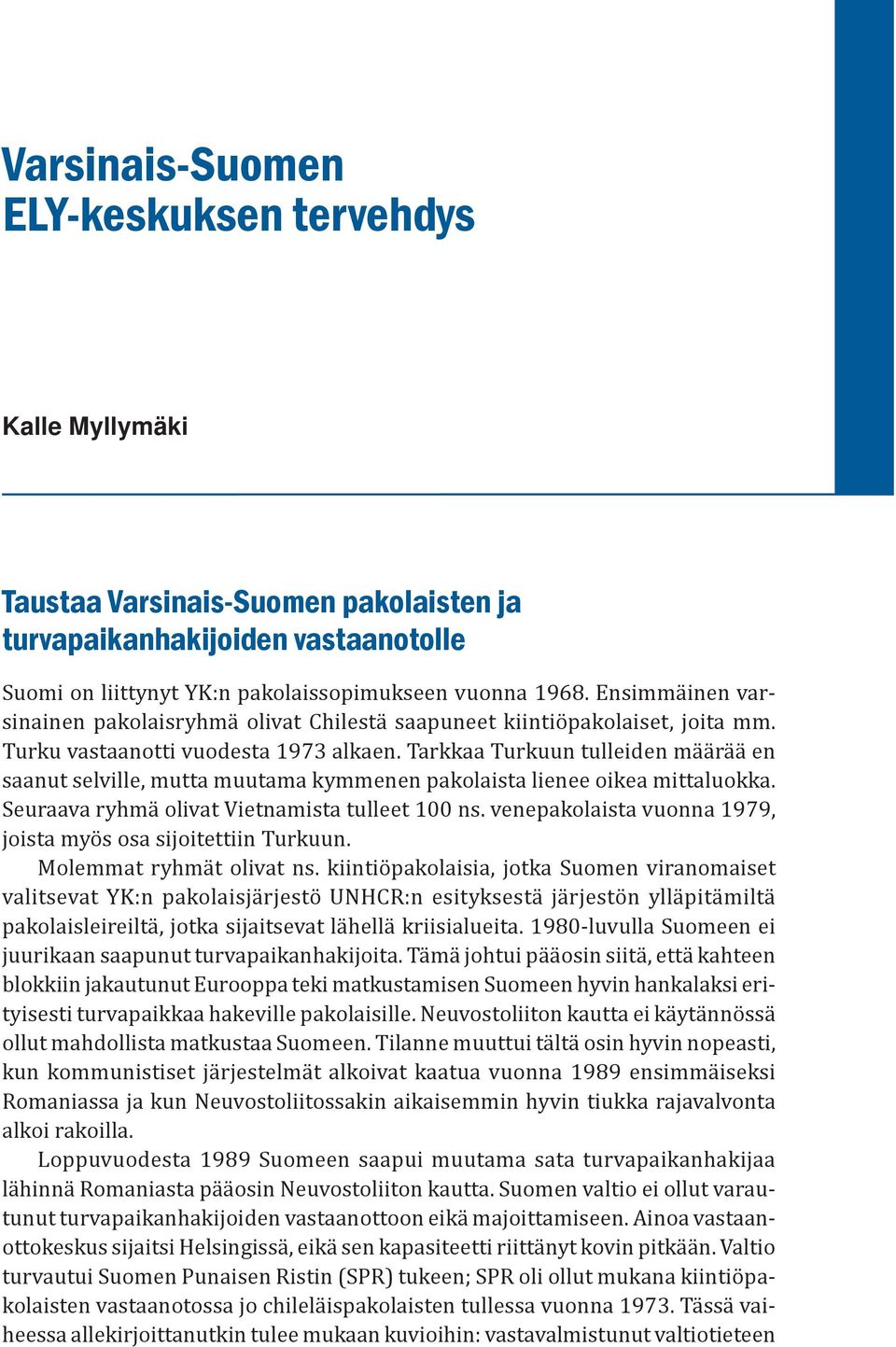 Varsinais-Suomen
ELY-keskuksen tervehdys

Kalle Myllymäki

Taustaa Varsinais-Suomen pakolaisten ja turvapaikanhakijoiden vastaanotolle

Suomi on liittynyt YK:n pakolaissopimukseen vuonna 1968. Ensimmäinen varsinainen pakolaisryhmä olivat Chilestä saapuneet kiintiöpakolaiset, joita mm. Turku vastaanotti vuodesta 1973 alkaen. Tarkkaa Turkuun tulleiden määrää en saanut selville, mutta muutama kymmenen pakolaista lienee oikea mittaluokka. Seuraava ryhmä olivat Vietnamista tulleet 100 ns. venepakolaista vuonna 1979, joista myös osa sijoitettiin Turkuun.

Molemmat ryhmät olivat ns. kiintiöpakolaisia, jotka Suomen viranomaiset valitsevat YK:n pakolaisjärjestö UNHCR:n esityksestä järjestön ylläpitämiltä pakolaisleireiltä, jotka sijaitsevat lähellä kriisialueita. 1980-luvulla Suomeen ei juurikaan saapunut turvapaikanhakijoita. Tämä johtui pääosin siitä, että kahteen blokkiin jakautunut Eurooppa teki matkustamisen Suomeen hyvin hankalaksi erityisesti turvapaikkaa hakeville pakolaisille. Neuvostoliiton kautta ei käytännössä ollut mahdollista matkustaa Suomeen. Tilanne muuttui tältä osin hyvin nopeasti, kun kommunistiset järjestelmät alkoivat kaatua vuonna 1989 ensimmäiseksi Romaniassa ja kun Neuvostoliitossakin aikaisemmin hyvin tiukka rajavalvonta alkoi rakoilla.

Loppuvuodesta 1989 Suomeen saapui muutama sata turvapaikanhakijaa lähinnä Romaniasta pääosin Neuvostoliiton kautta. Suomen valtio ei ollut varautunut turvapaikanhakijoiden vastaanottoon eikä majoittamiseen. Ainoa vastaanottokeskus sijaitsi Helsingissä, eikä sen kapasiteetti riittänyt kovin pitkään. Valtio turvautui Suomen Punaisen Ristin (SPR) tukeen; SPR oli ollut mukana kiintiöpakolaisten vastaanotossa jo chileläispakolaisten tullessa vuonna 1973. Tässä vaiheessa allekirjoittanutkin tulee mukaan kuvioihin: vastavalmistunut valtiotieteen